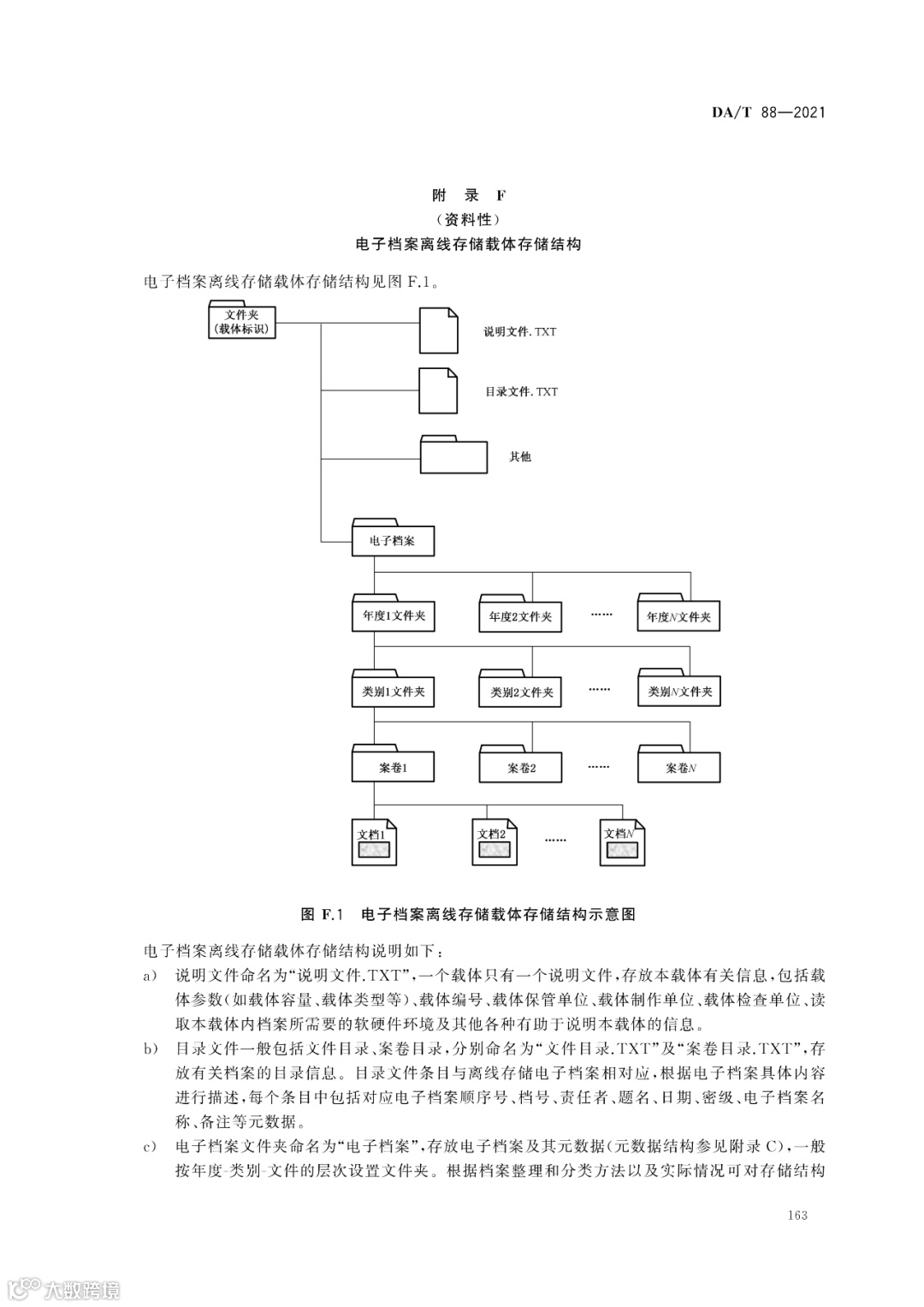 DA/T 88—2021

附　录　F
（资料性）
电子档案离线存储载体存储结构

电子档案离线存储载体存储结构见图 F.1。

文件夹
(载体标识)

说明文件. TXT

目录文件. TXT

其他

电子档案

年度1文件夹

年度2文件夹

……

年度$N$文件夹

类别1文件夹

类别2文件夹

……

类别$N$文件夹

案卷1

案卷2

……

案卷$N$

文档1

文档2

……

文档$N$

图 F.1　电子档案离线存储载体存储结构示意图

电子档案离线存储载体存储结构说明如下：

a)　说明文件命名为“说明文件.TXT”，一个载体只有一个说明文件，存放本载体有关信息，包括载体参数（如载体容量、载体类型等）、载体编号、载体保管单位、载体制作单位、载体检查单位、读取本载体内档案所需要的软硬件环境及其他各种有助于说明本载体的信息。

b)　目录文件一般包括文件目录、案卷目录，分别命名为“文件目录.TXT”及“案卷目录.TXT”，存放有关档案的目录信息。目录文件条目与离线存储电子档案相对应，根据电子档案具体内容进行描述，每个条目中包括对应电子档案顺序号、档号、责任者、题名、日期、密级、电子档案名称、备注等元数据。

c)　电子档案文件夹命名为“电子档案”，存放电子档案及其元数据（元数据结构参见附录 C），一般按年度-类别-文件的层次设置文件夹。根据档案整理和分类方法以及实际情况可对存储结构

163

大数跨境